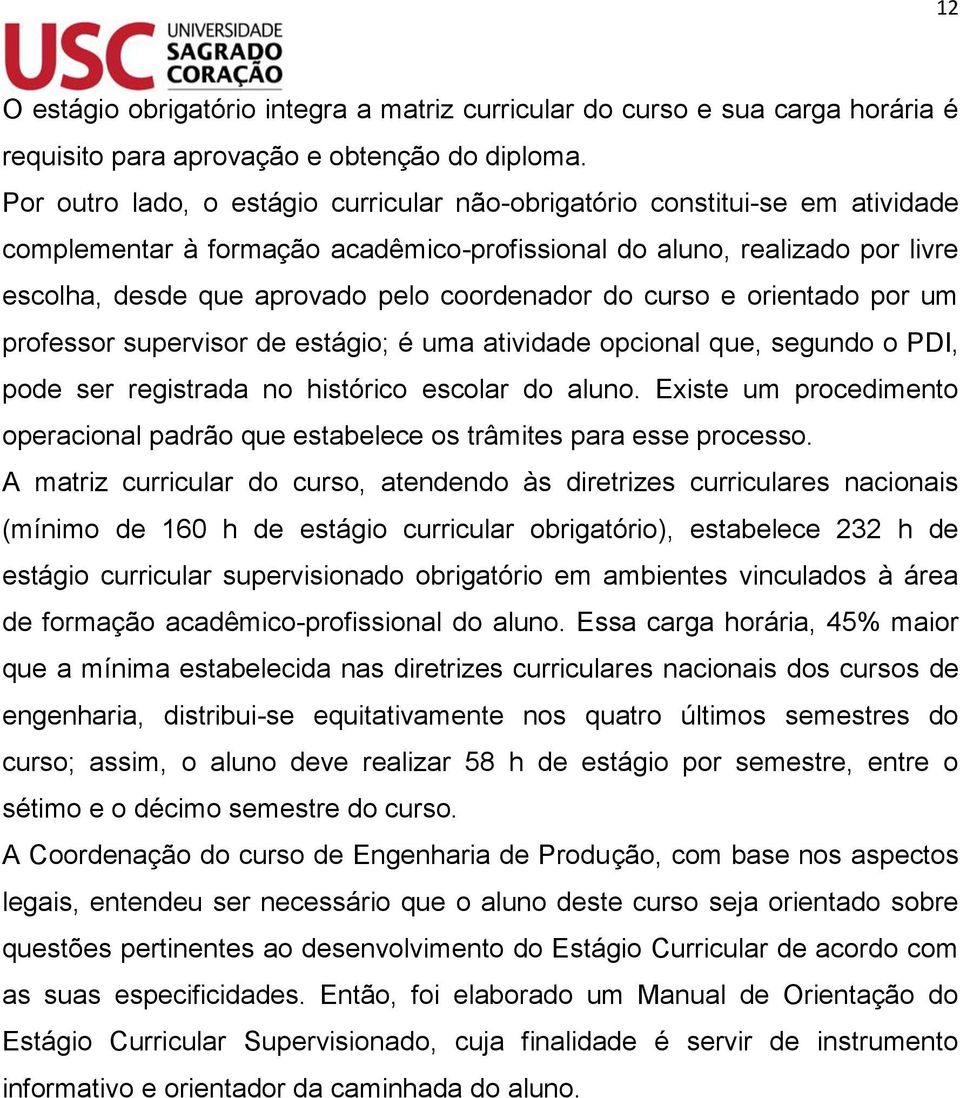 12

USC UNIVERSIDADE SAGRADO CORAÇÃO

O estágio obrigatório integra a matriz curricular do curso e sua carga horária é requisito para aprovação e obtenção do diploma.

Por outro lado, o estágio curricular não-obrigatório constitui-se em atividade complementar à formação acadêmico-profissional do aluno, realizado por livre escolha, desde que aprovado pelo coordenador do curso e orientado por um professor supervisor de estágio; é uma atividade opcional que, segundo o PDI, pode ser registrada no histórico escolar do aluno. Existe um procedimento operacional padrão que estabelece os trâmites para esse processo.

A matriz curricular do curso, atendendo às diretrizes curriculares nacionais (mínimo de 160 h de estágio curricular obrigatório), estabelece 232 h de estágio curricular supervisionado obrigatório em ambientes vinculados à área de formação acadêmico-profissional do aluno. Essa carga horária, 45% maior que a mínima estabelecida nas diretrizes curriculares nacionais dos cursos de engenharia, distribui-se equitativamente nos quatro últimos semestres do curso; assim, o aluno deve realizar 58 h de estágio por semestre, entre o sétimo e o décimo semestre do curso.

A Coordenação do curso de Engenharia de Produção, com base nos aspectos legais, entendeu ser necessário que o aluno deste curso seja orientado sobre questões pertinentes ao desenvolvimento do Estágio Curricular de acordo com as suas especificidades. Então, foi elaborado um Manual de Orientação do Estágio Curricular Supervisionado, cuja finalidade é servir de instrumento informativo e orientador da caminhada do aluno.